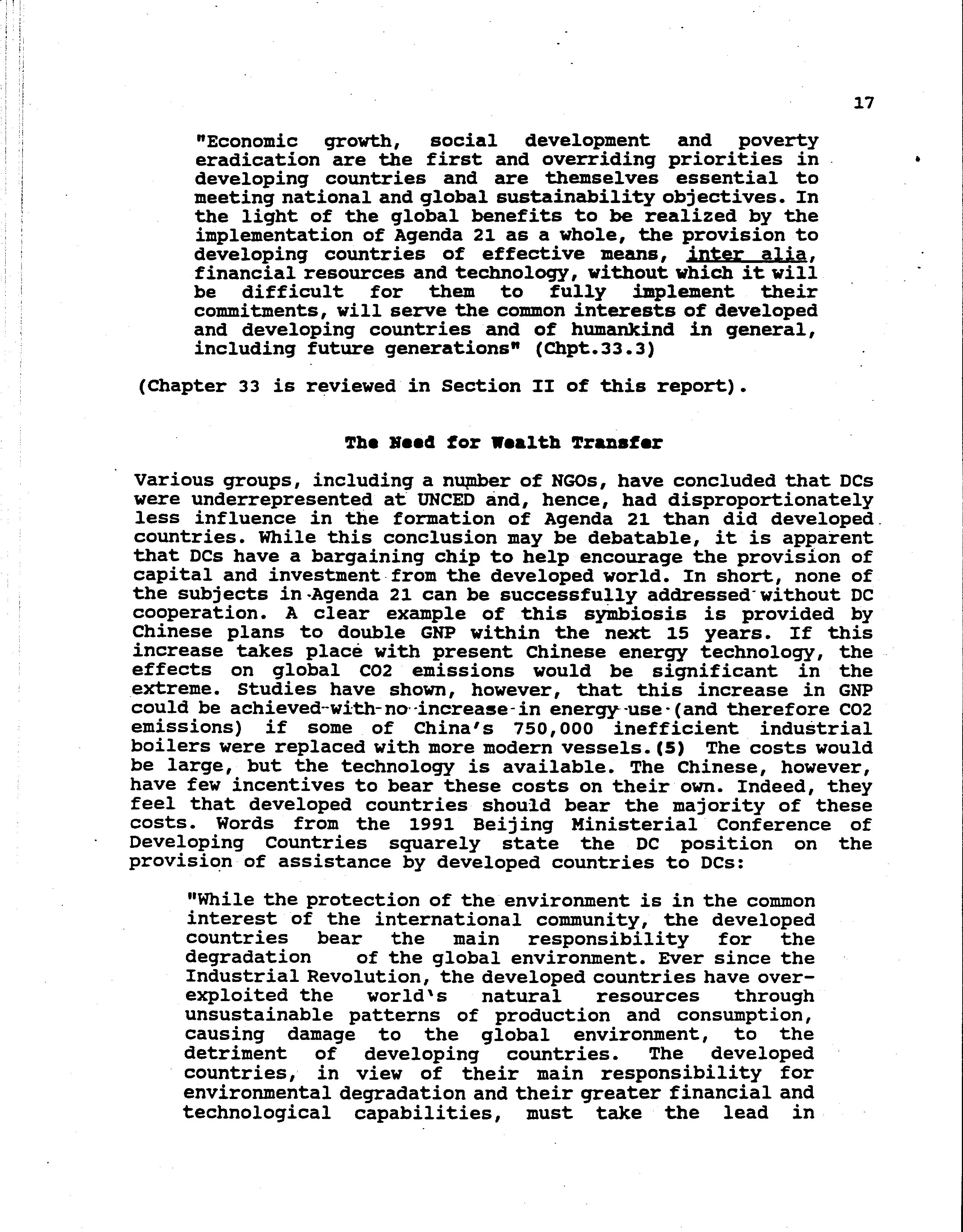 17

"Economic growth, social development and poverty eradication are the first and overriding priorities in developing countries and are themselves essential to meeting national and global sustainability objectives. In the light of the global benefits to be realized by the implementation of Agenda 21 as a whole, the provision to developing countries of effective means, inter alia, financial resources and technology, without which it will be difficult for them to fully implement their commitments, will serve the common interests of developed and developing countries and of humankind in general, including future generations" (Chpt.33.3)

(Chapter 33 is reviewed in Section II of this report).

The Need for Wealth Transfer

Various groups, including a number of NGOs, have concluded that DCs were underrepresented at UNCED and, hence, had disproportionately less influence in the formation of Agenda 21 than did developed countries. While this conclusion may be debatable, it is apparent that DCs have a bargaining chip to help encourage the provision of capital and investment from the developed world. In short, none of the subjects in Agenda 21 can be successfully addressed without DC cooperation. A clear example of this symbiosis is provided by Chinese plans to double GNP within the next 15 years. If this increase takes place with present Chinese energy technology, the effects on global CO2 emissions would be significant in the extreme. Studies have shown, however, that this increase in GNP could be achieved with no increase in energy use (and therefore CO2 emissions) if some of China's 750,000 inefficient industrial boilers were replaced with more modern vessels.(5) The costs would be large, but the technology is available. The Chinese, however, have few incentives to bear these costs on their own. Indeed, they feel that developed countries should bear the majority of these costs. Words from the 1991 Beijing Ministerial Conference of Developing Countries squarely state the DC position on the provision of assistance by developed countries to DCs:

"While the protection of the environment is in the common interest of the international community, the developed countries bear the main responsibility for the degradation of the global environment. Ever since the Industrial Revolution, the developed countries have over-exploited the world's natural resources through unsustainable patterns of production and consumption, causing damage to the global environment, to the detriment of developing countries. The developed countries, in view of their main responsibility for environmental degradation and their greater financial and technological capabilities, must take the lead in